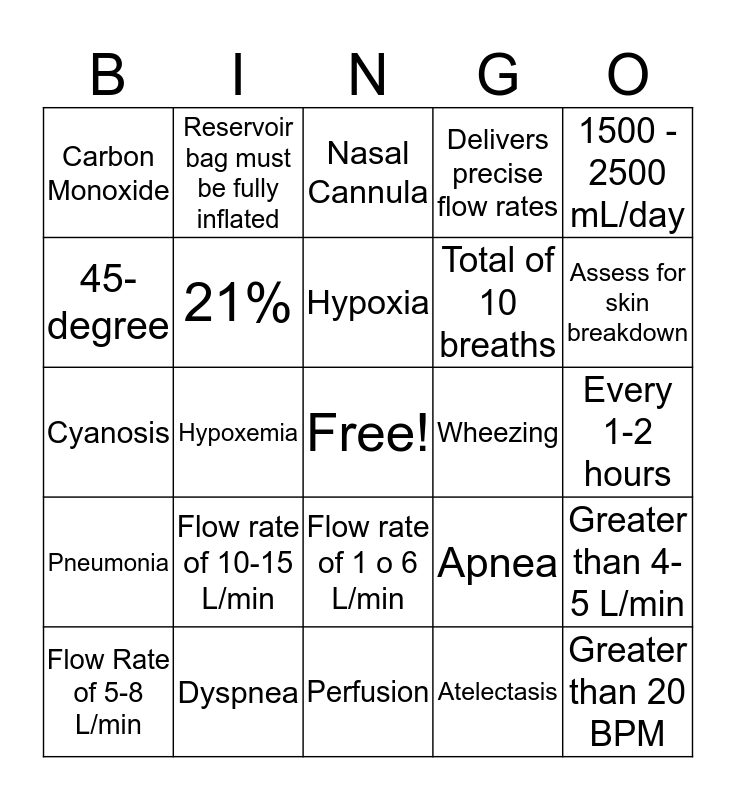 | B | I | N | G | O |
|---|---|---|---|---|
| Carbon Monoxide | Reservoir bag must be fully inflated | Nasal Cannula | Delivers precise flow rates | 1500 - 2500 mL/day |
| 45-degree | 21% | Hypoxia | Total of 10 breaths | Assess for skin breakdown |
| Cyanosis | Hypoxemia | Free! | Wheezing | Every 1-2 hours |
| Pneumonia | Flow rate of 10-15 L/min | Flow rate of 1 o 6 L/min | Apnea | Greater than 4-5 L/min |
| Flow Rate of 5-8 L/min | Dyspnea | Perfusion | Atelectasis | Greater than 20 BPM |